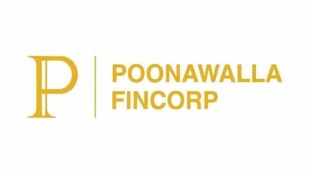 P

POONAWALLA
FINCORP